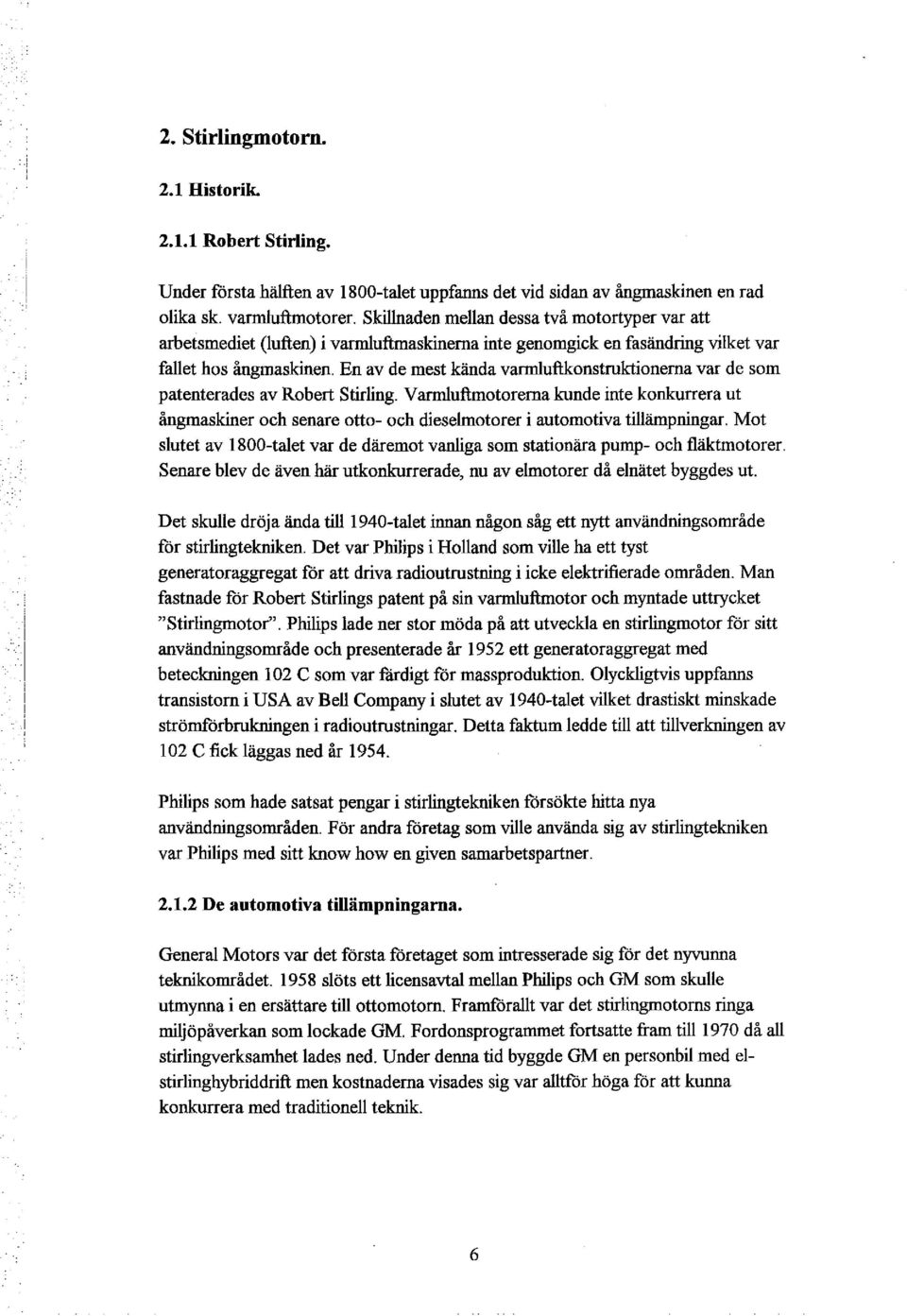 2. Stirlingmotorn.

2.1 Historik.

2.1.1 Robert Stirling.

Under första hälften av 1800-talet uppfanns det vid sidan av ångmaskinen en rad olika sk. varmluftmotorer. Skillnaden mellan dessa två motortyper var att arbetsmediet (luften) i varmluftmaskinerna inte genomgick en fasändring vilket var fallet hos ångmaskinen. En av de mest kända varmluftkonstruktionerna var de som patenterades av Robert Stirling. Varmluftmotorerna kunde inte konkurrera ut ångmaskiner och senare otto- och dieselmotorer i automotiva tillämpningar. Mot slutet av 1800-talet var de däremot vanliga som stationära pump- och fläktmotorer. Senare blev de även här utkonkurrerade, nu av elmotorer då elnätet byggdes ut.

Det skulle dröja ända till 1940-talet innan någon såg ett nytt användningsområde för stirlingtekniken. Det var Philips i Holland som ville ha ett tyst generatoraggregat för att driva radioutrustning i icke elektrifierade områden. Man fastnade för Robert Stirlings patent på sin varmluftmotor och myntade uttrycket "Stirlingmotor". Philips lade ner stor möda på att utveckla en stirlingmotor för sitt användningsområde och presenterade år 1952 ett generatoraggregat med beteckningen 102 C som var färdigt för massproduktion. Olyckligtvis uppfanns transistorn i USA av Bell Company i slutet av 1940-talet vilket drastiskt minskade strömförbrukningen i radioutrustningar. Detta faktum ledde till att tillverkningen av 102 C fick läggas ned år 1954.

Philips som hade satsat pengar i stirlingtekniken försökte hitta nya användningsområden. För andra företag som ville använda sig av stirlingtekniken var Philips med sitt know how en given samarbetspartner.

2.1.2 De automotiva tillämpningarna.

General Motors var det första företaget som intresserade sig för det nyvunna teknikområdet. 1958 slöts ett licensavtal mellan Philips och GM som skulle utmynna i en ersättare till ottomotorn. Framförallt var det stirlingmotorns ringa miljöpåverkan som lockade GM. Fordonsprogrammet fortsatte fram till 1970 då all stirlingverksamhet lades ned. Under denna tid byggde GM en personbil med el-stirlinghybriddrift men kostnaderna visades sig var alltför höga för att kunna konkurrera med traditionell teknik.

6